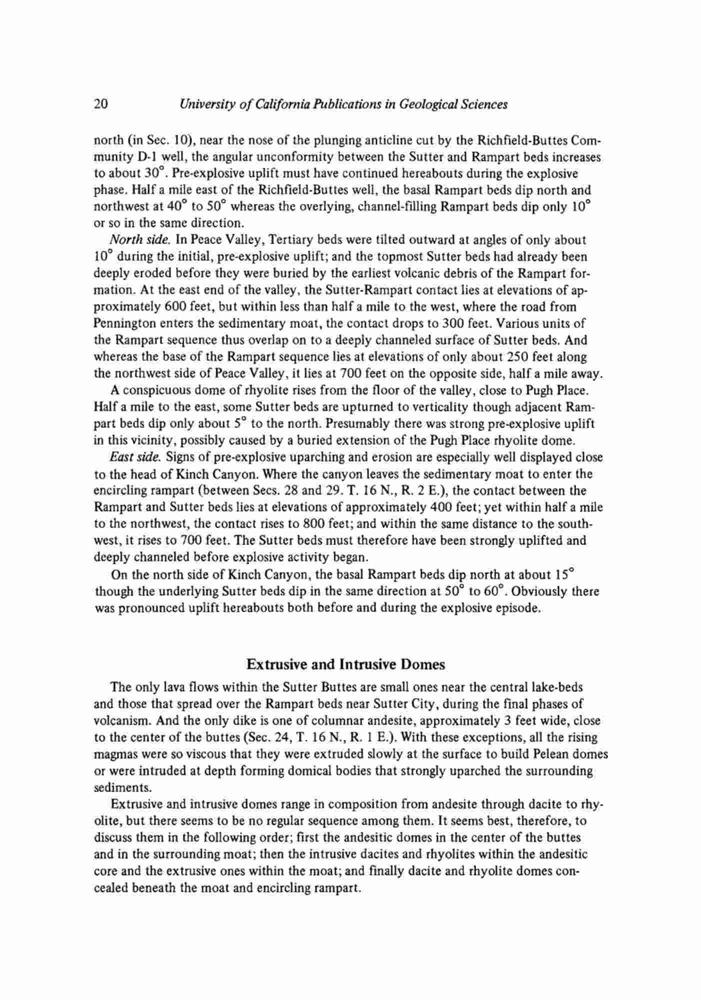 20 University of California Publications in Geological Sciences

north (in Sec. 10), near the nose of the plunging anticline cut by the Richfield-Buttes Community D-1 well, the angular unconformity between the Sutter and Rampart beds increases to about 30°. Pre-explosive uplift must have continued hereabouts during the explosive phase. Half a mile east of the Richfield-Buttes well, the basal Rampart beds dip north and northwest at 40° to 50° whereas the overlying, channel-filling Rampart beds dip only 10° or so in the same direction.

North side. In Peace Valley, Tertiary beds were tilted outward at angles of only about 10° during the initial, pre-explosive uplift; and the topmost Sutter beds had already been deeply eroded before they were buried by the earliest volcanic debris of the Rampart formation. At the east end of the valley, the Sutter-Rampart contact lies at elevations of approximately 600 feet, but within less than half a mile to the west, where the road from Pennington enters the sedimentary moat, the contact drops to 300 feet. Various units of the Rampart sequence thus overlap on to a deeply channeled surface of Sutter beds. And whereas the base of the Rampart sequence lies at elevations of only about 250 feet along the northwest side of Peace Valley, it lies at 700 feet on the opposite side, half a mile away.

A conspicuous dome of rhyolite rises from the floor of the valley, close to Pugh Place. Half a mile to the east, some Sutter beds are upturned to verticality though adjacent Rampart beds dip only about 5° to the north. Presumably there was strong pre-explosive uplift in this vicinity, possibly caused by a buried extension of the Pugh Place rhyolite dome.

East side. Signs of pre-explosive uparching and erosion are especially well displayed close to the head of Kinch Canyon. Where the canyon leaves the sedimentary moat to enter the encircling rampart (between Secs. 28 and 29. T. 16 N., R. 2 E.), the contact between the Rampart and Sutter beds lies at elevations of approximately 400 feet; yet within half a mile to the northwest, the contact rises to 800 feet; and within the same distance to the southwest, it rises to 700 feet. The Sutter beds must therefore have been strongly uplifted and deeply channeled before explosive activity began.

On the north side of Kinch Canyon, the basal Rampart beds dip north at about 15° though the underlying Sutter beds dip in the same direction at 50° to 60°. Obviously there was pronounced uplift hereabouts both before and during the explosive episode.

Extrusive and Intrusive Domes

The only lava flows within the Sutter Buttes are small ones near the central lake-beds and those that spread over the Rampart beds near Sutter City, during the final phases of volcanism. And the only dike is one of columnar andesite, approximately 3 feet wide, close to the center of the buttes (Sec. 24, T. 16 N., R. 1 E.). With these exceptions, all the rising magmas were so viscous that they were extruded slowly at the surface to build Pelean domes or were intruded at depth forming domical bodies that strongly uparched the surrounding sediments.

Extrusive and intrusive domes range in composition from andesite through dacite to rhyolite, but there seems to be no regular sequence among them. It seems best, therefore, to discuss them in the following order; first the andesitic domes in the center of the buttes and in the surrounding moat; then the intrusive dacites and rhyolites within the andesitic core and the extrusive ones within the moat; and finally dacite and rhyolite domes concealed beneath the moat and encircling rampart.